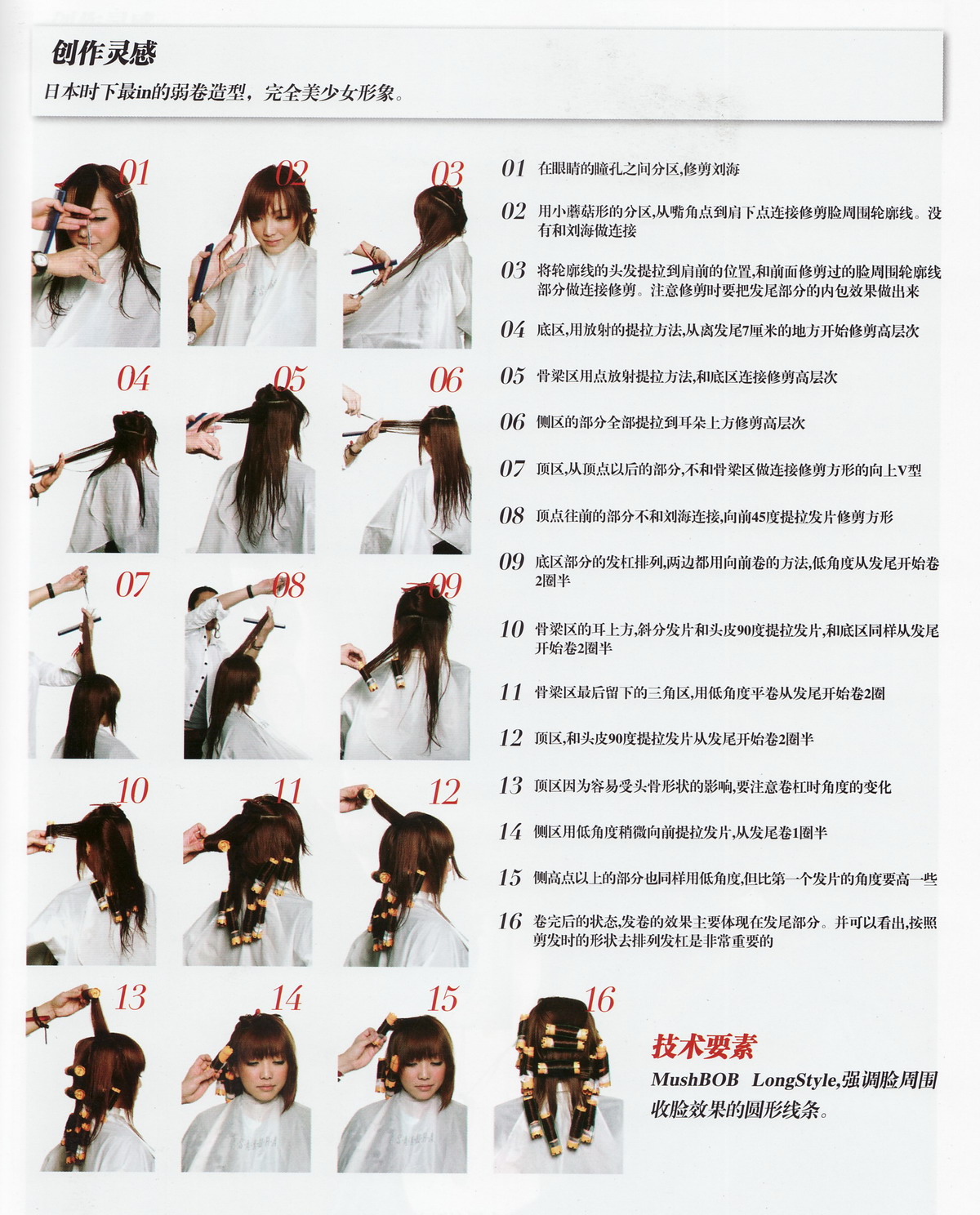 创作灵感

日本时下最in的弱卷造型，完全美少女形象。

01

02

03

04

05

06

07

08

09

10

11

12

13

14

15

16

01 在眼睛的瞳孔之间分区,修剪刘海

02 用小蘑菇形的分区,从嘴角点到肩下点连接修剪脸周围轮廓线。没有和刘海做连接

03 将轮廓线的头发提拉到肩前的位置,和前面修剪过的脸周围轮廓线部分做连接修剪。注意修剪时要把发尾部分的内包效果做出来

04 底区,用放射的提拉方法,从离发尾7厘米的地方开始修剪高层次

05 骨梁区用点放射提拉方法,和底区连接修剪高层次

06 侧区的部分全部提拉到耳朵上方修剪高层次

07 顶区,从顶点以后的部分,不和骨梁区做连接修剪方形的向上V型

08 顶点往前的部分不和刘海连接,向前45度提拉发片修剪方形

09 底区部分的发杠排列,两边都用向前卷的方法,低角度从发尾开始卷2圈半

10 骨梁区的耳上方,斜分发片和头皮90度提拉发片,和底区同样从发尾开始卷2圈半

11 骨梁区最后留下的三角区,用低角度平卷从发尾开始卷2圈

12 顶区,和头皮90度提拉发片从发尾开始卷2圈半

13 顶区因为容易受头骨形状的影响,要注意卷杠时角度的变化

14 侧区用低角度稍微向前提拉发片,从发尾卷1圈半

15 侧高点以上的部分也同样用低角度,但比第一个发片的角度要高一些

16 卷完后的状态,发卷的效果主要体现在发尾部分。并可以看出,按照剪发时的形状去排列发杠是非常重要的

技术要素

MushBOB LongStyle,强调脸周围收脸效果的圆形线条。